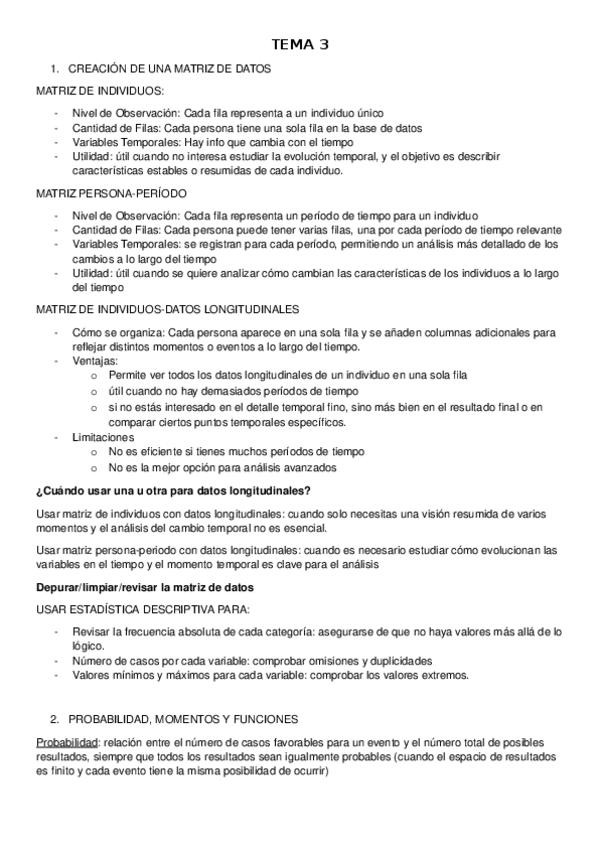 TEMA 3

1. CREACIÓN DE UNA MATRIZ DE DATOS

MATRIZ DE INDIVIDUOS:

- Nivel de Observación: Cada fila representa a un individuo único
- Cantidad de Filas: Cada persona tiene una sola fila en la base de datos
- Variables Temporales: Hay info que cambia con el tiempo
- Utilidad: útil cuando no interesa estudiar la evolución temporal, y el objetivo es describir características estables o resumidas de cada individuo.

MATRIZ PERSONA-PERÍODO

- Nivel de Observación: Cada fila representa un período de tiempo para un individuo
- Cantidad de Filas: Cada persona puede tener varias filas, una por cada período de tiempo relevante
- Variables Temporales: se registran para cada período, permitiendo un análisis más detallado de los cambios a lo largo del tiempo
- Utilidad: útil cuando se quiere analizar cómo cambian las características de los individuos a lo largo del tiempo

MATRIZ DE INDIVIDUOS-DATOS LONGITUDINALES

- Cómo se organiza: Cada persona aparece en una sola fila y se añaden columnas adicionales para reflejar distintos momentos o eventos a lo largo del tiempo.
- Ventajas:
 o Permite ver todos los datos longitudinales de un individuo en una sola fila
 o útil cuando no hay demasiados períodos de tiempo
 o si no estás interesado en el detalle temporal fino, sino más bien en el resultado final o en comparar ciertos puntos temporales específicos.
- Limitaciones
 o No es eficiente si tienes muchos períodos de tiempo
 o No es la mejor opción para análisis avanzados

¿Cuándo usar una u otra para datos longitudinales?

Usar matriz de individuos con datos longitudinales: cuando solo necesitas una visión resumida de varios momentos y el análisis del cambio temporal no es esencial.

Usar matriz persona-periodo con datos longitudinales: cuando es necesario estudiar cómo evolucionan las variables en el tiempo y el momento temporal es clave para el análisis

Depurar/limpiar/revisar la matriz de datos

USAR ESTADÍSTICA DESCRIPTIVA PARA:

- Revisar la frecuencia absoluta de cada categoría: asegurarse de que no haya valores más allá de lo lógico.
- Número de casos por cada variable: comprobar omisiones y duplicidades
- Valores mínimos y máximos para cada variable: comprobar los valores extremos.

2. PROBABILIDAD, MOMENTOS Y FUNCIONES

Probabilidad: relación entre el número de casos favorables para un evento y el número total de posibles resultados, siempre que todos los resultados sean igualmente probables (cuando el espacio de resultados es finito y cada evento tiene la misma posibilidad de ocurrir)